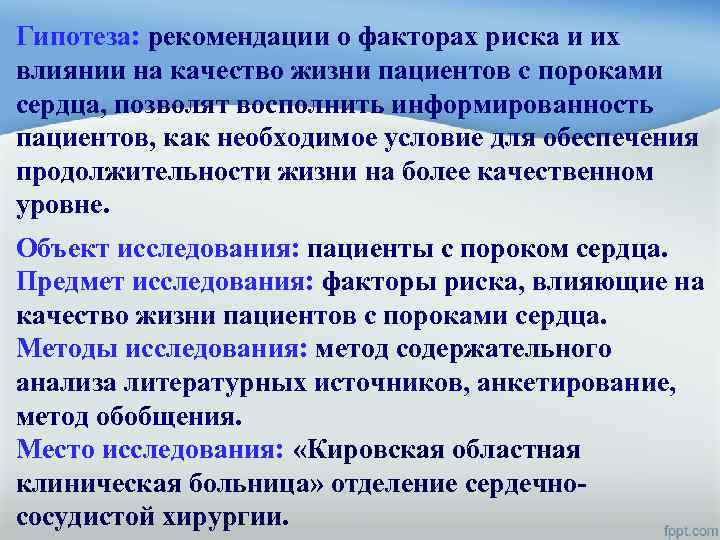 Гипотеза: рекомендации о факторах риска и их влиянии на качество жизни пациентов с пороками сердца, позволят восполнить информированность пациентов, как необходимое условие для обеспечения продолжительности жизни на более качественном уровне.

Объект исследования: пациенты с пороком сердца.
Предмет исследования: факторы риска, влияющие на качество жизни пациентов с пороками сердца.
Методы исследования: метод содержательного анализа литературных источников, анкетирование, метод обобщения.
Место исследования: «Кировская областная клиническая больница» отделение сердечно-сосудистой хирургии.

fppt.com